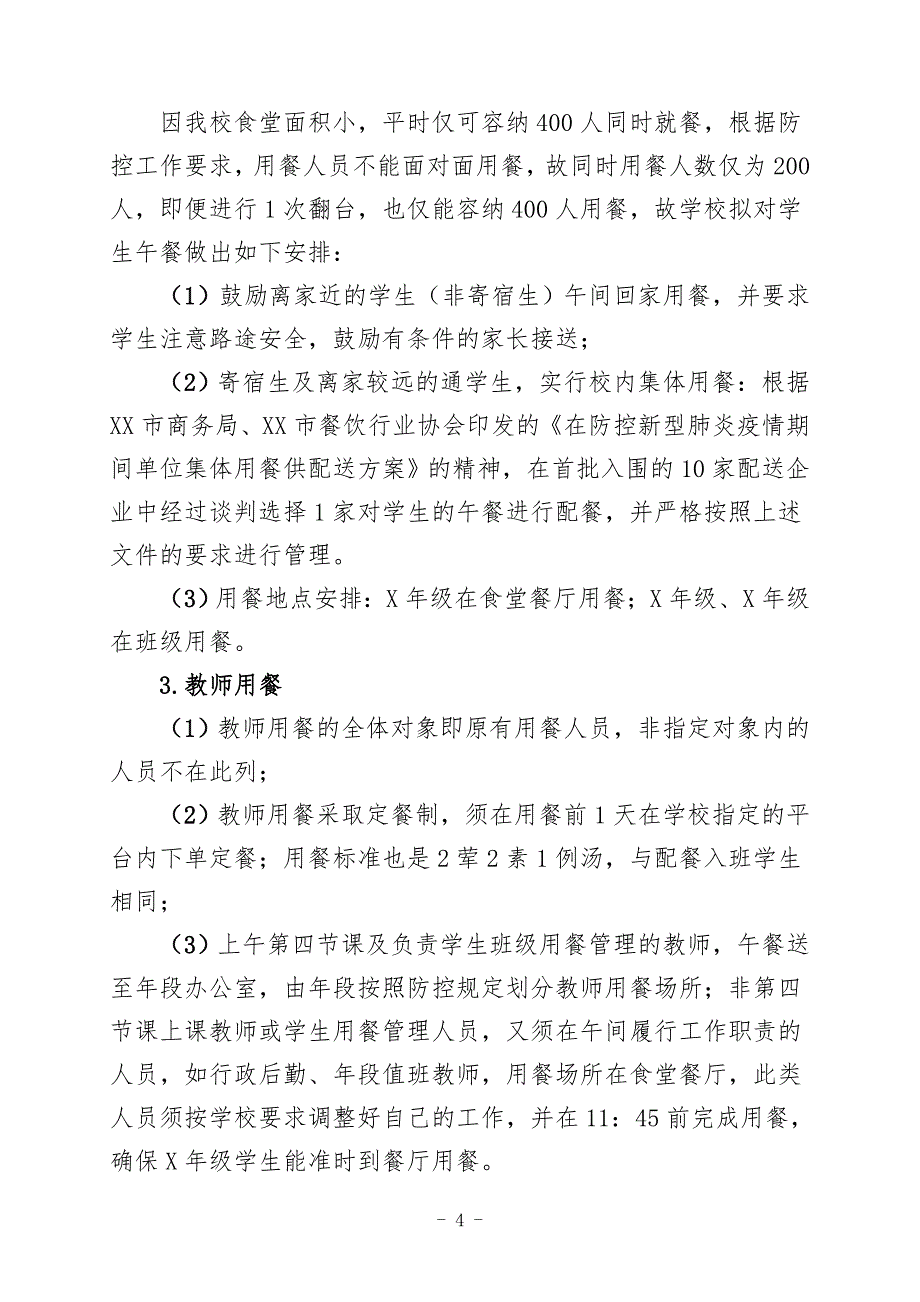 因我校食堂面积小，平时仅可容纳400人同时就餐，根据防控工作要求，用餐人员不能面对面用餐，故同时用餐人数仅为200人，即便进行1次翻台，也仅能容纳400人用餐，故学校拟对学生午餐做出如下安排：

（1）鼓励离家近的学生（非寄宿生）午间回家用餐，并要求学生注意路途安全，鼓励有条件的家长接送；

（2）寄宿生及离家较远的通学生，实行校内集体用餐：根据XX市商务局、XX市餐饮行业协会印发的《在防控新型肺炎疫情期间单位集体用餐供配送方案》的精神，在首批入围的10家配送企业中经过谈判选择1家对学生的午餐进行配餐，并严格按照上述文件的要求进行管理。

（3）用餐地点安排：X年级在食堂餐厅用餐；X年级、X年级在班级用餐。

3.教师用餐

（1）教师用餐的全体对象即原有用餐人员，非指定对象内的人员不在此列；

（2）教师用餐采取定餐制，须在用餐前1天在学校指定的平台内下单定餐；用餐标准也是2荤2素1例汤，与配餐入班学生相同；

（3）上午第四节课及负责学生班级用餐管理的教师，午餐送至年段办公室，由年段按照防控规定划分教师用餐场所；非第四节课上课教师或学生用餐管理人员，又须在午间履行工作职责的人员，如行政后勤、年段值班教师，用餐场所在食堂餐厅，此类人员须按学校要求调整好自己的工作，并在11：45前完成用餐，确保X年级学生能准时到餐厅用餐。

- 4 -